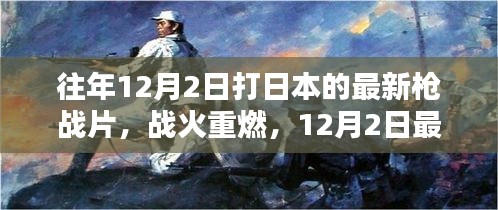 往年12月2日打日本的最新枪战片，战火重燃，12月2日最